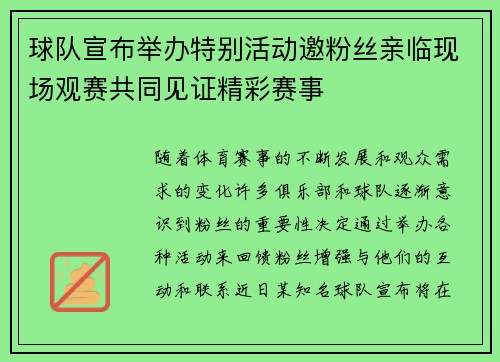 球队宣布举办特别活动邀粉丝亲临现场观赛共同见证精彩赛事

随着体育赛事的不断发展和观众需求的变化许多俱乐部和球队逐渐意识到粉丝的重要性决定通过举办各种活动来回馈粉丝增强与他们的互动和联系近日某知名球队宣布将在